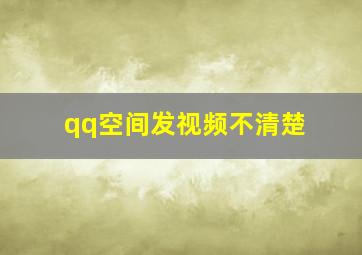 qq空间发视频不清楚